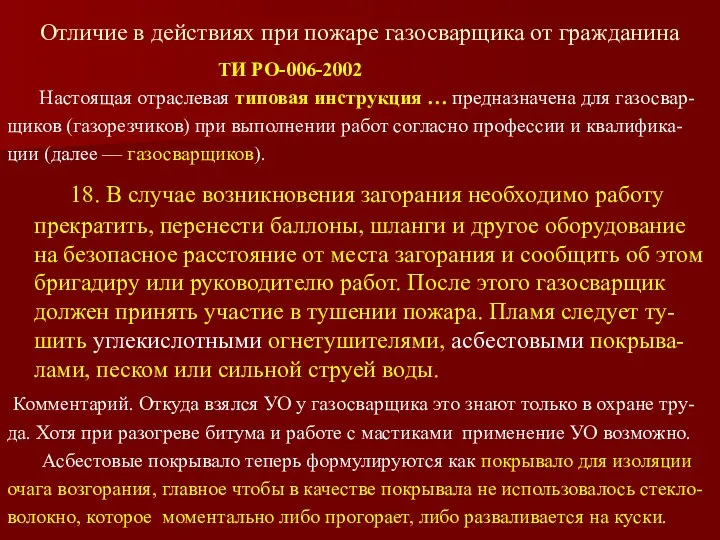 Отличие в действиях при пожаре газосварщика от гражданина

ТИ РО-006-2002

Настоящая отраслевая типовая инструкция … предназначена для газосварщиков (газорезчиков) при выполнении работ согласно профессии и квалификации (далее — газосварщиков).

18. В случае возникновения загорания необходимо работу прекратить, перенести баллоны, шланги и другое оборудование на безопасное расстояние от места загорания и сообщить об этом бригадиру или руководителю работ. После этого газосварщик должен принять участие в тушении пожара. Пламя следует тушить углекислотными огнетушителями, асбестовыми покрывалами, песком или сильной струей воды.

Комментарий. Откуда взялся УО у газосварщика это знают только в охране труда. Хотя при разогреве битума и работе с мастиками применение УО возможно.

Асбестовые покрывало теперь формулируются как покрывало для изоляции очага возгорания, главное чтобы в качестве покрывала не использовалось стекловолокно, которое моментально либо прогорает, либо разваливается на куски.